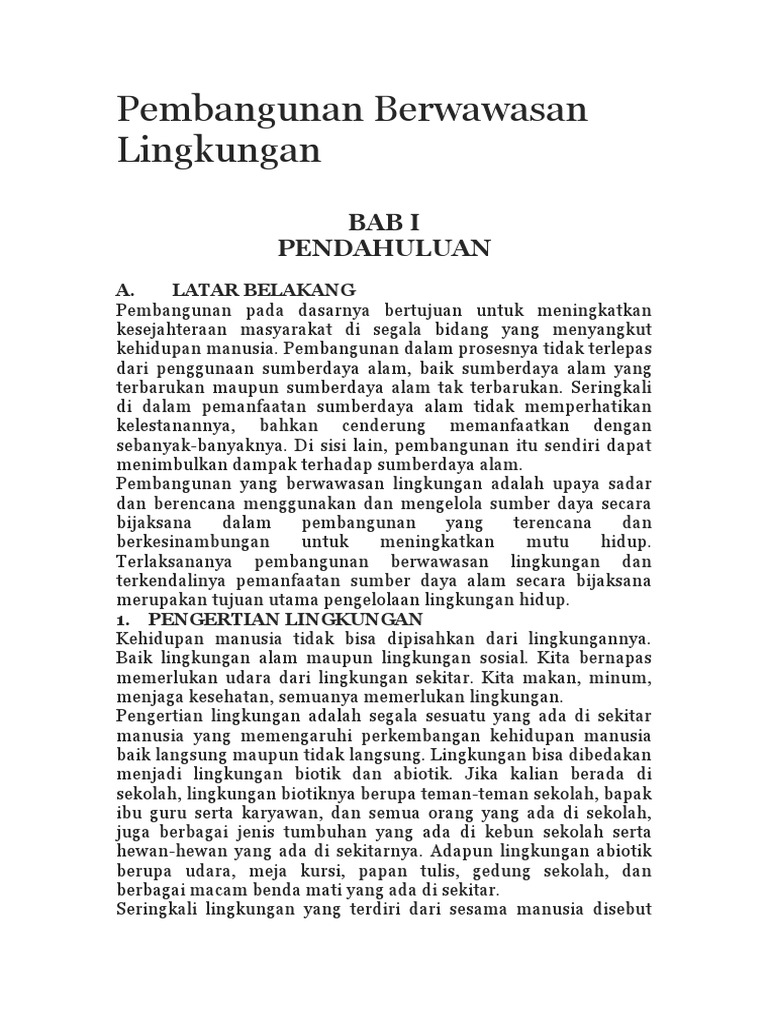 Pembangunan Berwawasan Lingkungan

BAB I
PENDAHULUAN

A. LATAR BELAKANG
Pembangunan pada dasarnya bertujuan untuk meningkatkan kesejahteraan masyarakat di segala bidang yang menyangkut kehidupan manusia. Pembangunan dalam prosesnya tidak terlepas dari penggunaan sumberdaya alam, baik sumberdaya alam yang terbarukan maupun sumberdaya alam tak terbarukan. Seringkali di dalam pemanfaatan sumberdaya alam tidak memperhatikan kelestanannya, bahkan cenderung memanfaatkan dengan sebanyak-banyaknya. Di sisi lain, pembangunan itu sendiri dapat menimbulkan dampak terhadap sumberdaya alam.
Pembangunan yang berwawasan lingkungan adalah upaya sadar dan berencana menggunakan dan mengelola sumber daya secara bijaksana dalam pembangunan yang terencana dan berkesinambungan untuk meningkatkan mutu hidup. Terlaksananya pembangunan berwawasan lingkungan dan terkendalinya pemanfaatan sumber daya alam secara bijaksana merupakan tujuan utama pengelolaan lingkungan hidup.
1. PENGERTIAN LINGKUNGAN
Kehidupan manusia tidak bisa dipisahkan dari lingkungannya. Baik lingkungan alam maupun lingkungan sosial. Kita bernapas memerlukan udara dari lingkungan sekitar. Kita makan, minum, menjaga kesehatan, semuanya memerlukan lingkungan.
Pengertian lingkungan adalah segala sesuatu yang ada di sekitar manusia yang memengaruhi perkembangan kehidupan manusia baik langsung maupun tidak langsung. Lingkungan bisa dibedakan menjadi lingkungan biotik dan abiotik. Jika kalian berada di sekolah, lingkungan biotiknya berupa teman-teman sekolah, bapak ibu guru serta karyawan, dan semua orang yang ada di sekolah, juga berbagai jenis tumbuhan yang ada di kebun sekolah serta hewan-hewan yang ada di sekitarnya. Adapun lingkungan abiotik berupa udara, meja kursi, papan tulis, gedung sekolah, dan berbagai macam benda mati yang ada di sekitar.
Seringkali lingkungan yang terdiri dari sesama manusia disebut